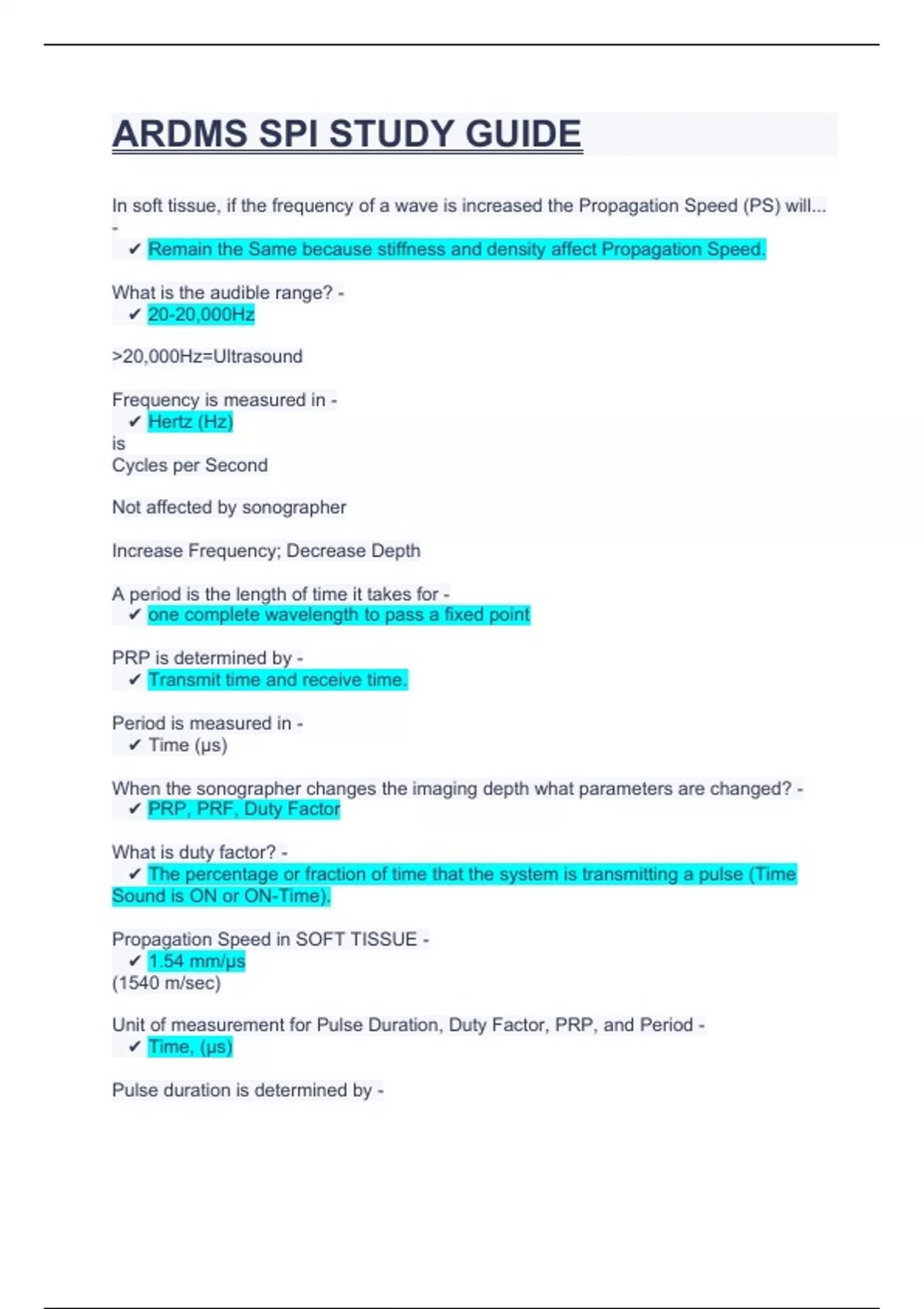 ARDMS SPI STUDY GUIDE

In soft tissue, if the frequency of a wave is increased the Propagation Speed (PS) will... -
✔ Remain the Same because stiffness and density affect Propagation Speed.

What is the audible range? -
✔ 20-20,000Hz

>20,000Hz=Ultrasound

Frequency is measured in -
✔ Hertz (Hz)
is
Cycles per Second

Not affected by sonographer

Increase Frequency; Decrease Depth

A period is the length of time it takes for -
✔ one complete wavelength to pass a fixed point

PRP is determined by -
✔ Transmit time and receive time.

Period is measured in -
✔ Time (μs)

When the sonographer changes the imaging depth what parameters are changed? -
✔ PRP, PRF, Duty Factor

What is duty factor? -
✔ The percentage or fraction of time that the system is transmitting a pulse (Time Sound is ON or ON-Time).

Propagation Speed in SOFT TISSUE -
✔ 1.54 mm/μs
(1540 m/sec)

Unit of measurement for Pulse Duration, Duty Factor, PRP, and Period -
✔ Time, (μs)

Pulse duration is determined by -